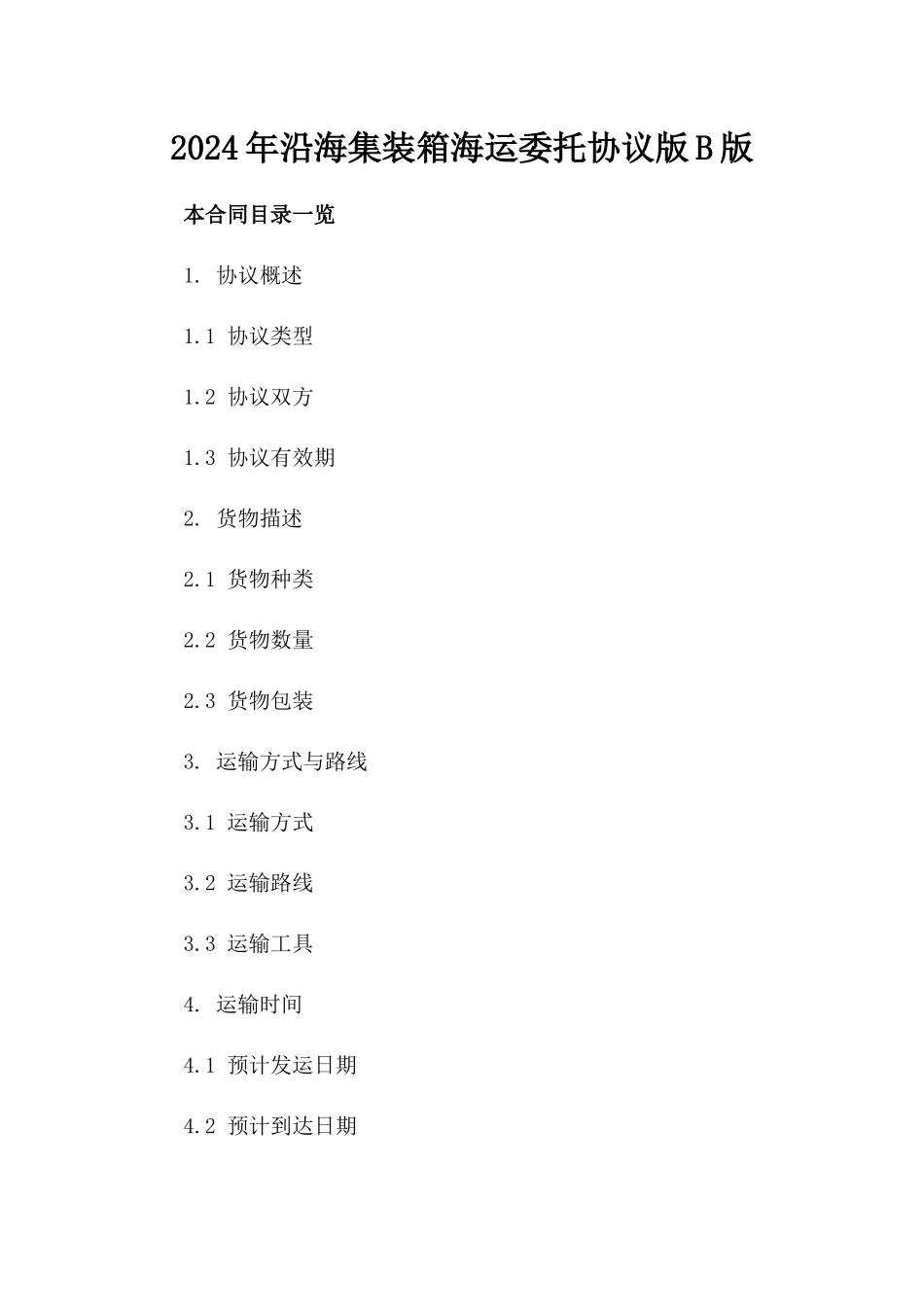 2024年沿海集装箱海运委托协议版B版

本合同目录一览

1. 协议概述

1.1 协议类型

1.2 协议双方

1.3 协议有效期

2. 货物描述

2.1 货物种类

2.2 货物数量

2.3 货物包装

3. 运输方式与路线

3.1 运输方式

3.2 运输路线

3.3 运输工具

4. 运输时间

4.1 预计发运日期

4.2 预计到达日期